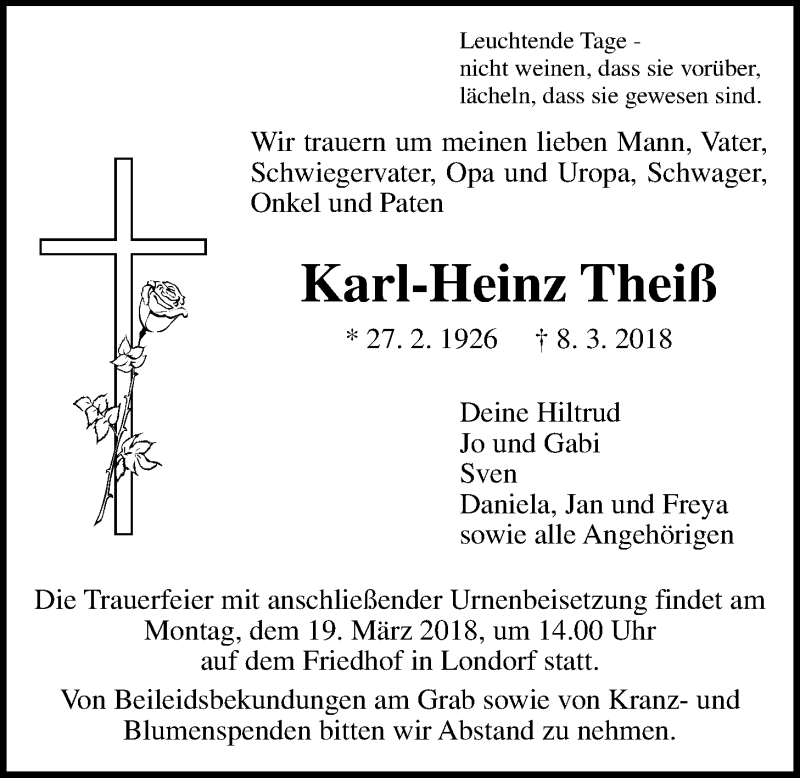 Leuchtende Tage -
nicht weinen, dass sie vorüber,
lächeln, dass sie gewesen sind.

Wir trauern um meinen lieben Mann, Vater, Schwiegervater, Opa und Uropa, Schwager, Onkel und Paten

Karl-Heinz Theiß

* 27. 2. 1926 † 8. 3. 2018

Deine Hiltrud
Jo und Gabi
Sven
Daniela, Jan und Freya
sowie alle Angehörigen

Die Trauerfeier mit anschließender Urnenbeisetzung findet am Montag, dem 19. März 2018, um 14.00 Uhr auf dem Friedhof in Londorf statt.

Von Beileidsbekundungen am Grab sowie von Kranz- und Blumenspenden bitten wir Abstand zu nehmen.